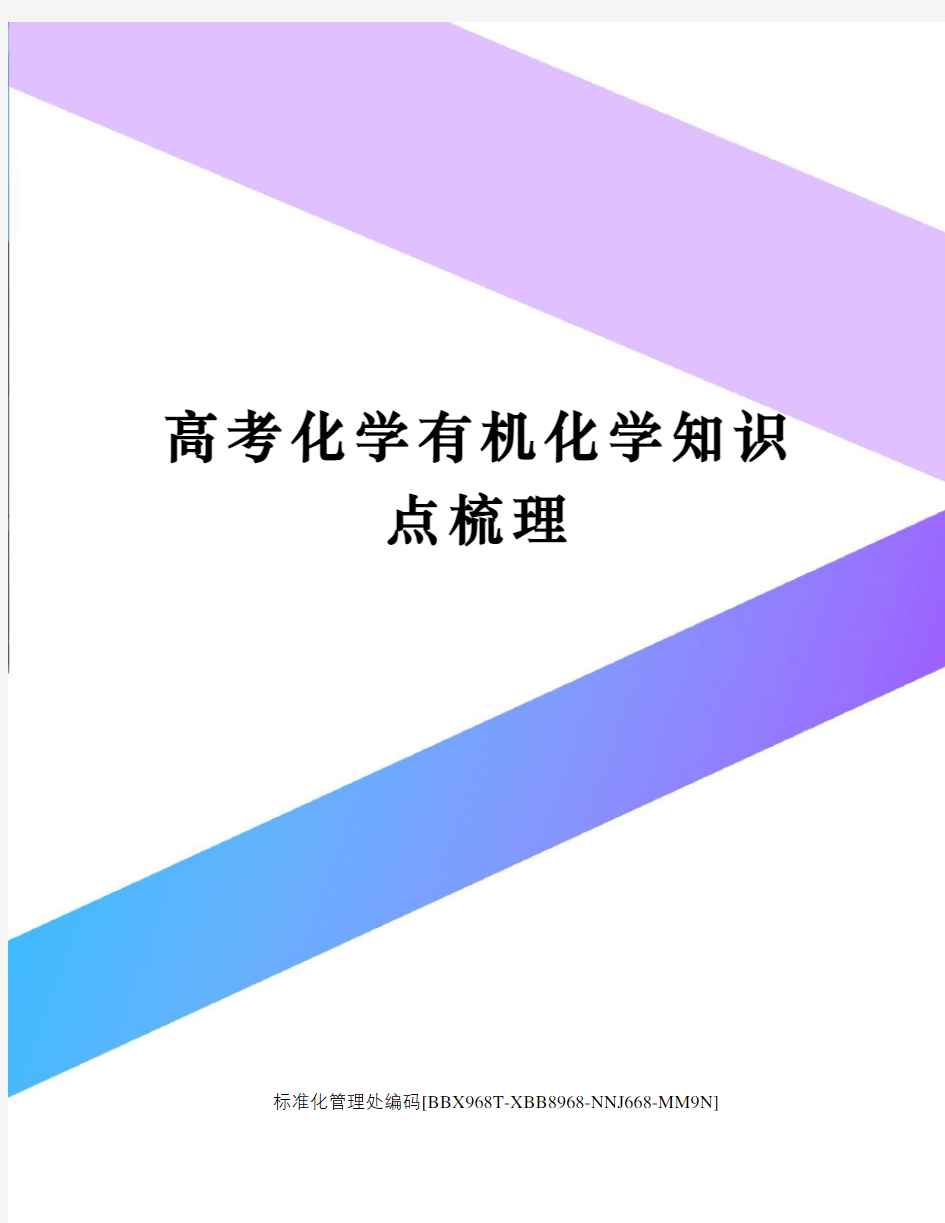 高考化学有机化学知识点梳理

标准化管理处编码[BBX968T-XBB8968-NNJ668-MM9N]